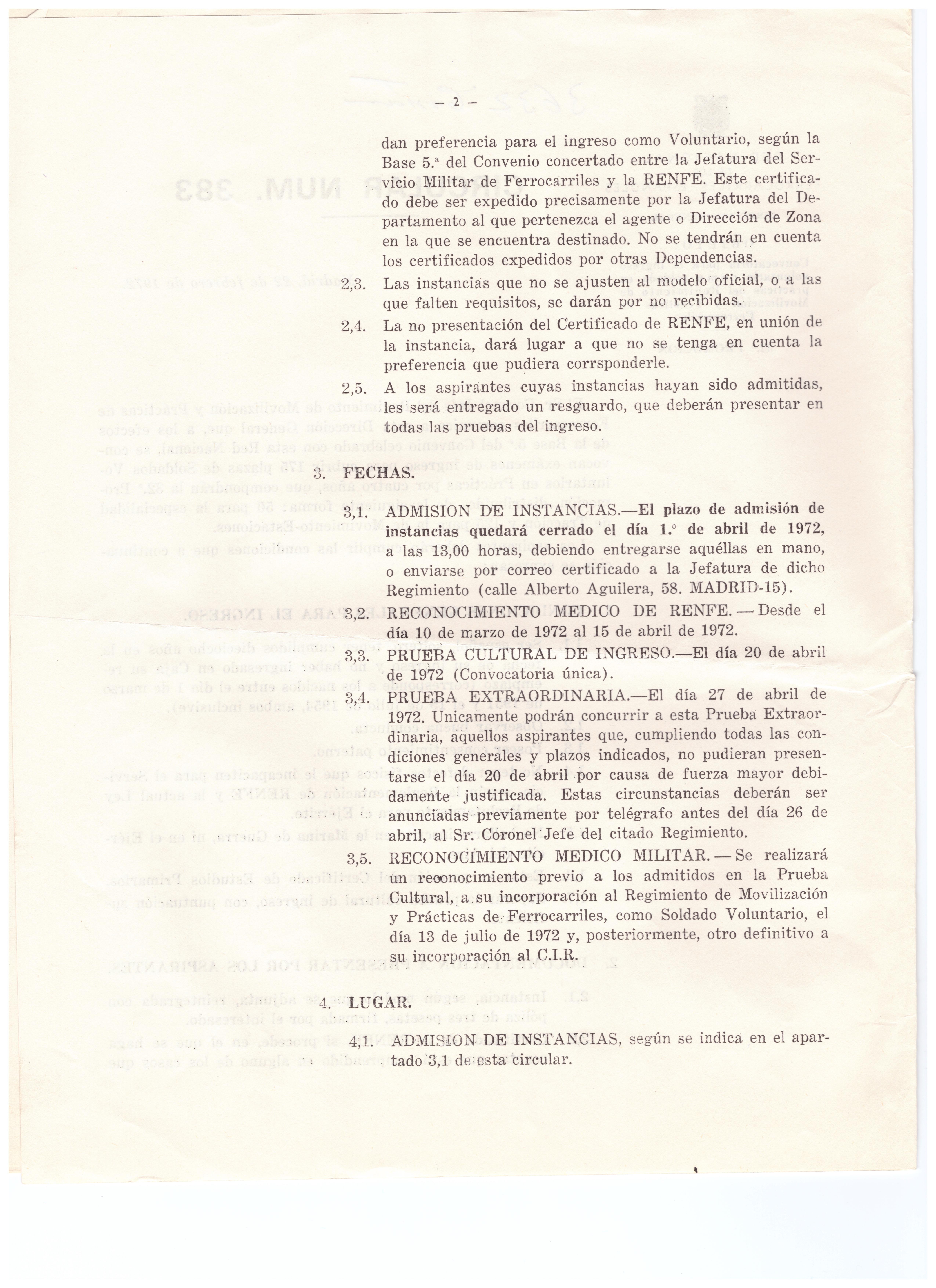 — 2 —

dan preferencia para el ingreso como Voluntario, según la Base 5.ª del Convenio concertado entre la Jefatura del Servicio Militar de Ferrocarriles y la RENFE. Este certificado debe ser expedido precisamente por la Jefatura del Departamento al que pertenezca el agente o Dirección de Zona en la que se encuentra destinado. No se tendrán en cuenta los certificados expedidos por otras Dependencias.

2,3. Las instancias que no se ajusten al modelo oficial, o a las que falten requisitos, se darán por no recibidas.

2,4. La no presentación del Certificado de RENFE, en unión de la instancia, dará lugar a que no se tenga en cuenta la preferencia que pudiera corrsponderle.

2,5. A los aspirantes cuyas instancias hayan sido admitidas, les será entregado un resguardo, que deberán presentar en todas las pruebas del ingreso.

3. FECHAS.

3,1. ADMISION DE INSTANCIAS.—El plazo de admisión de instancias quedará cerrado el día 1.º de abril de 1972, a las 13,00 horas, debiendo entregarse aquéllas en mano, o enviarse por correo certificado a la Jefatura de dicho Regimiento (calle Alberto Aguilera, 58. MADRID-15).

3,2. RECONOCIMIENTO MEDICO DE RENFE. — Desde el día 10 de marzo de 1972 al 15 de abril de 1972.

3,3. PRUEBA CULTURAL DE INGRESO.—El día 20 de abril de 1972 (Convocatoria única).

3,4. PRUEBA EXTRAORDINARIA.—El día 27 de abril de 1972. Unicamente podrán concurrir a esta Prueba Extraordinaria, aquellos aspirantes que, cumpliendo todas las condiciones generales y plazos indicados, no pudieran presentarse el día 20 de abril por causa de fuerza mayor debidamente justificada. Estas circunstancias deberán ser anunciadas previamente por telégrafo antes del día 26 de abril, al Sr. Coronel Jefe del citado Regimiento.

3,5. RECONOCIMIENTO MEDICO MILITAR. — Se realizará un reconocimiento previo a los admitidos en la Prueba Cultural, a su incorporación al Regimiento de Movilización y Prácticas de Ferrocarriles, como Soldado Voluntario, el día 13 de julio de 1972 y, posteriormente, otro definitivo a su incorporación al C.I.R.

4. LUGAR.

4,1. ADMISION DE INSTANCIAS, según se indica en el apartado 3,1 de esta circular.